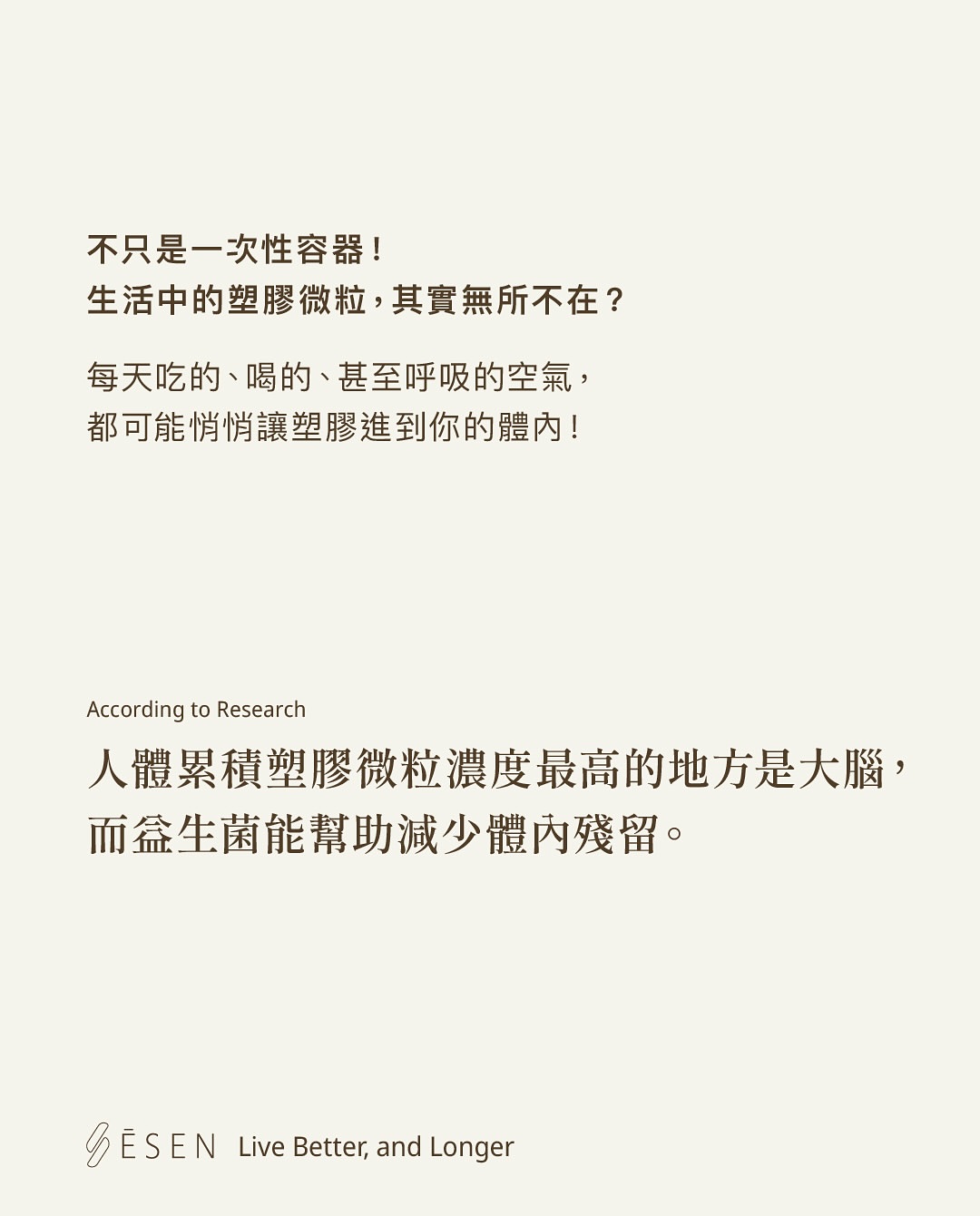 不只是一次性容器！
生活中的塑膠微粒，其實無所不在？

每天吃的、喝的、甚至呼吸的空氣，
都可能悄悄讓塑膠進到你的體內！

According to Research

人體累積塑膠微粒濃度最高的地方是大腦，
而益生菌能幫助減少體內殘留。

ĒSEN Live Better, and Longer